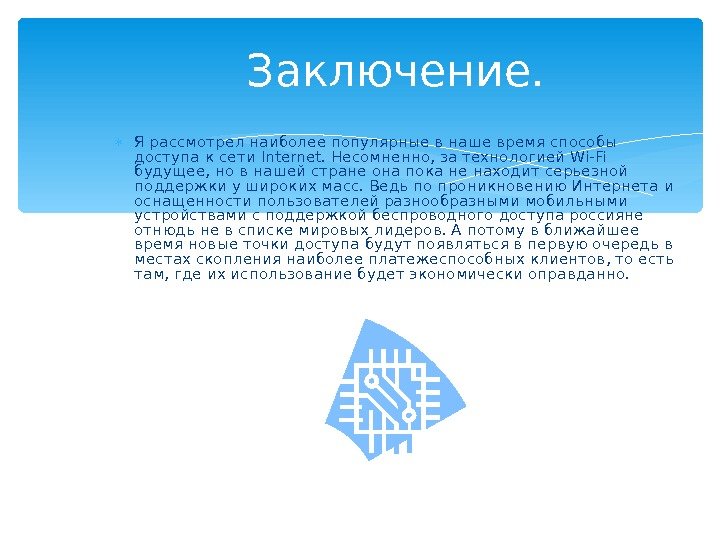 Заключение.

Я рассмотрел наиболее популярные в наше время способы доступа к сети Internet. Несомненно, за технологией Wi-Fi будущее, но в нашей стране она пока не находит серьезной поддержки у широких масс. Ведь по проникновению Интернета и оснащенности пользователей разнообразными мобильными устройствами с поддержкой беспроводного доступа россияне отнюдь не в списке мировых лидеров. А потому в ближайшее время новые точки доступа будут появляться в первую очередь в местах скопления наиболее платежеспособных клиентов, то есть там, где их использование будет экономически оправданно.